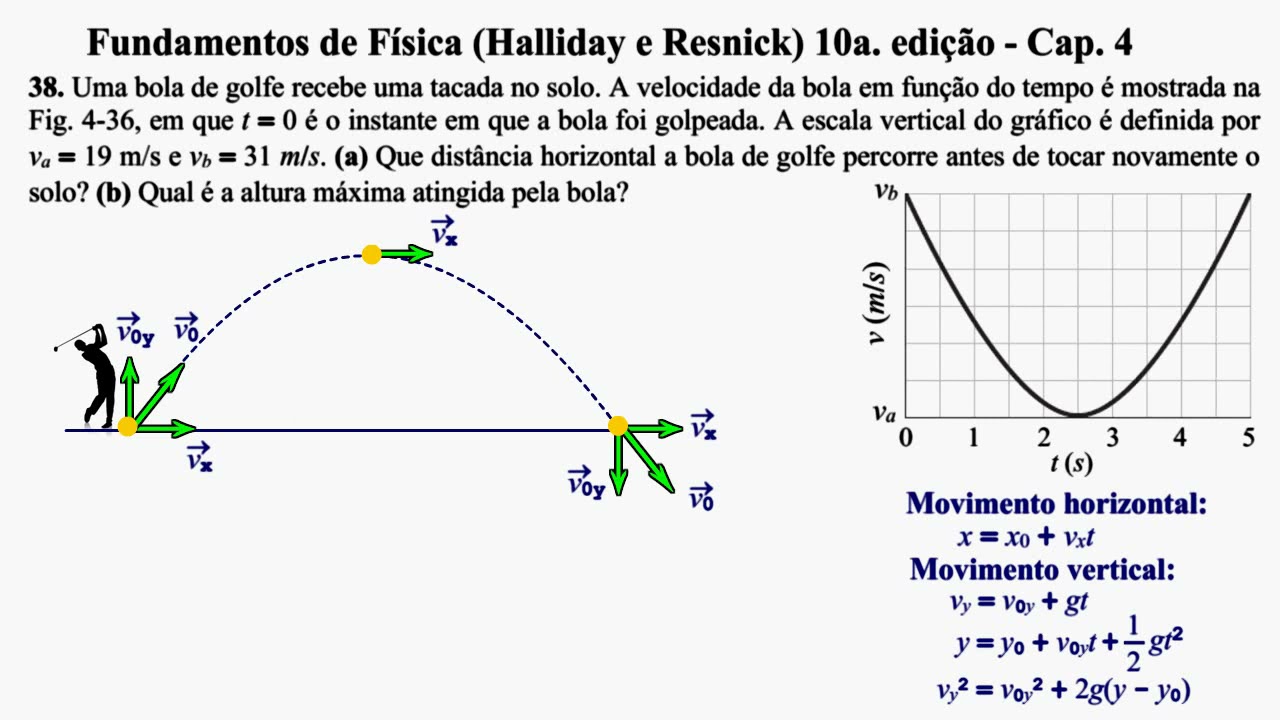 Fundamentos de Física (Halliday e Resnick) 10a. edição - Cap. 4

**38.** Uma bola de golfe recebe uma tacada no solo. A velocidade da bola em função do tempo é mostrada na Fig. 4-36, em que $t = 0$ é o instante em que a bola foi golpeada. A escala vertical do gráfico é definida por $v_a = 19$ m/s e $v_b = 31$ $m/s$. **(a)** Que distância horizontal a bola de golfe percorre antes de tocar novamente o solo? **(b)** Qual é a altura máxima atingida pela bola?

$\vec{v}_x$

$\vec{v}_{0y}$ $\vec{v}_0$

$\vec{v}_x$

$\vec{v}_x$

$\vec{v}_{0y}$ $\vec{v}_0$

$v_b$

$v$ $(m/s)$

$v_a$

0 1 2 3 4 5

$t$ $(s)$

Movimento horizontal:

$x = x_0 + v_x t$

Movimento vertical:

$v_y = v_{0y} + gt$

$y = y_0 + v_{0y}t + \frac{1}{2}gt^2$

$v_y^2 = v_{0y}^2 + 2g(y - y_0)$